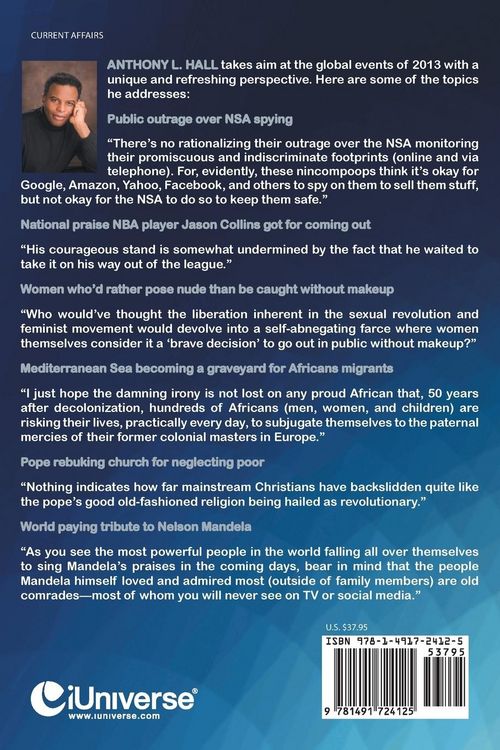 CURRENT AFFAIRS

ANTHONY L. HALL takes aim at the global events of 2013 with a unique and refreshing perspective. Here are some of the topics he addresses:

Public outrage over NSA spying

"There's no rationalizing their outrage over the NSA monitoring their promiscuous and indiscriminate footprints (online and via telephone). For, evidently, these nincompoops think it's okay for Google, Amazon, Yahoo, Facebook, and others to spy on them to sell them stuff, but not okay for the NSA to do so to keep them safe."

National praise NBA player Jason Collins got for coming out

"His courageous stand is somewhat undermined by the fact that he waited to take it on his way out of the league."

Women who'd rather pose nude than be caught without makeup

"Who would've thought the liberation inherent in the sexual revolution and feminist movement would devolve into a self-abnegating farce where women themselves consider it a 'brave decision' to go out in public without makeup?"

Mediterranean Sea becoming a graveyard for Africans migrants

"I just hope the damning irony is not lost on any proud African that, 50 years after decolonization, hundreds of Africans (men, women, and children) are risking their lives, practically every day, to subjugate themselves to the paternal mercies of their former colonial masters in Europe."

Pope rebuking church for neglecting poor

"Nothing indicates how far mainstream Christians have backslidden quite like the pope's good old-fashioned religion being hailed as revolutionary."

World paying tribute to Nelson Mandela

"As you see the most powerful people in the world falling all over themselves to sing Mandela's praises in the coming days, bear in mind that the people Mandela himself loved and admired most (outside of family members) are old comrades—most of whom you will never see on TV or social media."

U.S. $37.95

ISBN 978-1-4917-2412-5

53795

9 781491 724125

iUniverse®
www.iuniverse.com